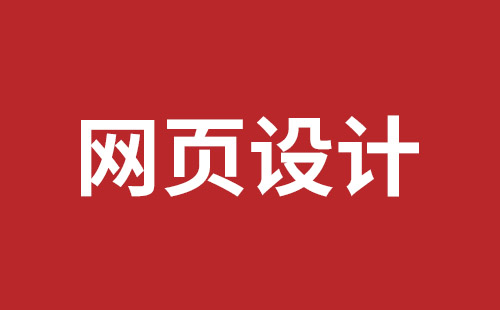 网页设计